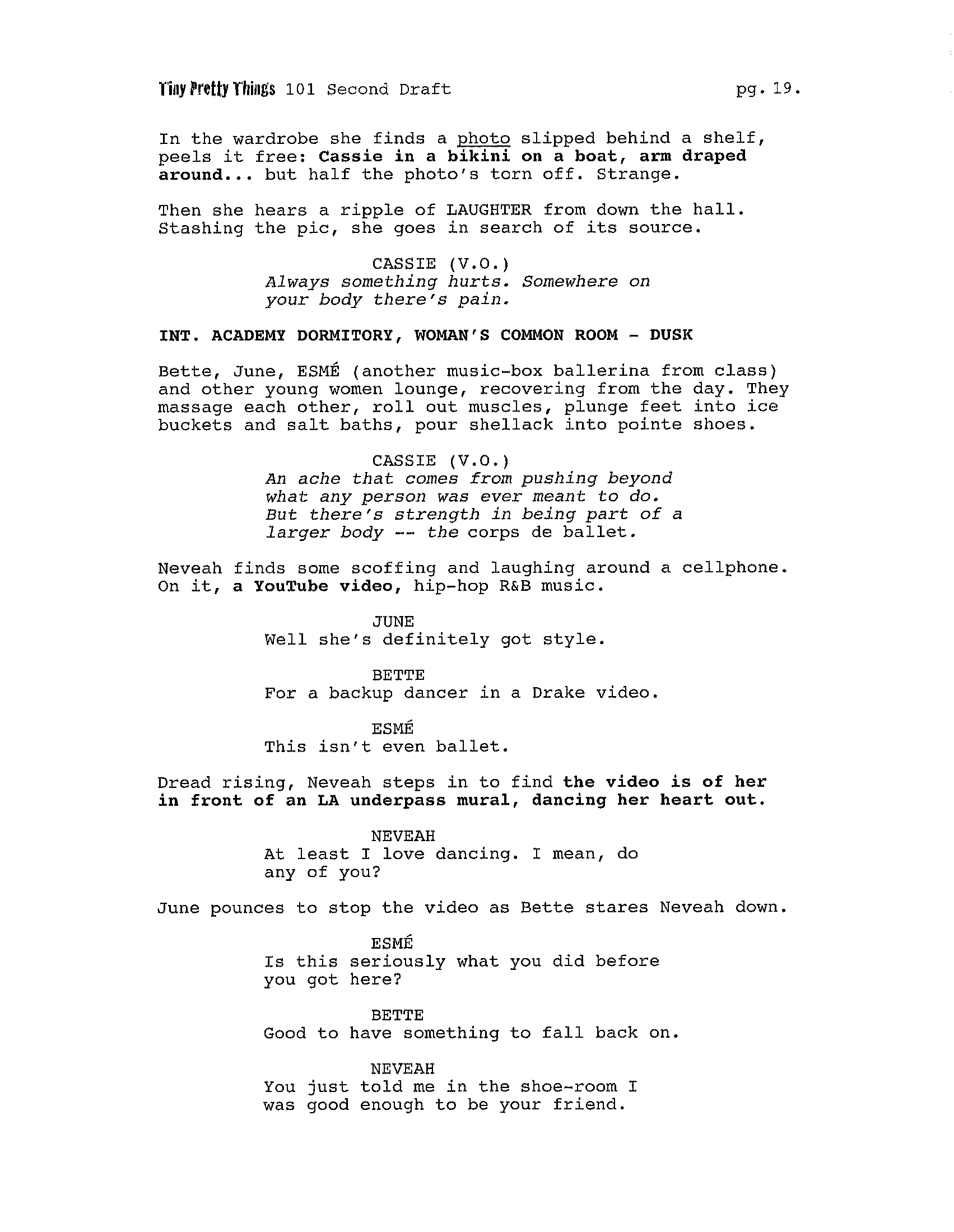 Tiny Pretty Things 101 Second Draft pg. 19.

In the wardrobe she finds a photo slipped behind a shelf, peels it free: Cassie in a bikini on a boat, arm draped around... but half the photo's torn off. Strange.

Then she hears a ripple of LAUGHTER from down the hall. Stashing the pic, she goes in search of its source.

CASSIE (V.O.)
Always something hurts. Somewhere on your body there's pain.

INT. ACADEMY DORMITORY, WOMAN'S COMMON ROOM - DUSK

Bette, June, ESMÉ (another music-box ballerina from class) and other young women lounge, recovering from the day. They massage each other, roll out muscles, plunge feet into ice buckets and salt baths, pour shellack into pointe shoes.

CASSIE (V.O.)
An ache that comes from pushing beyond what any person was ever meant to do. But there's strength in being part of a larger body -- the corps de ballet.

Neveah finds some scoffing and laughing around a cellphone. On it, a YouTube video, hip-hop R&B music.

JUNE
Well she's definitely got style.

BETTE
For a backup dancer in a Drake video.

ESMÉ
This isn't even ballet.

Dread rising, Neveah steps in to find the video is of her in front of an LA underpass mural, dancing her heart out.

NEVEAH
At least I love dancing. I mean, do any of you?

June pounces to stop the video as Bette stares Neveah down.

ESMÉ
Is this seriously what you did before you got here?

BETTE
Good to have something to fall back on.

NEVEAH
You just told me in the shoe-room I was good enough to be your friend.